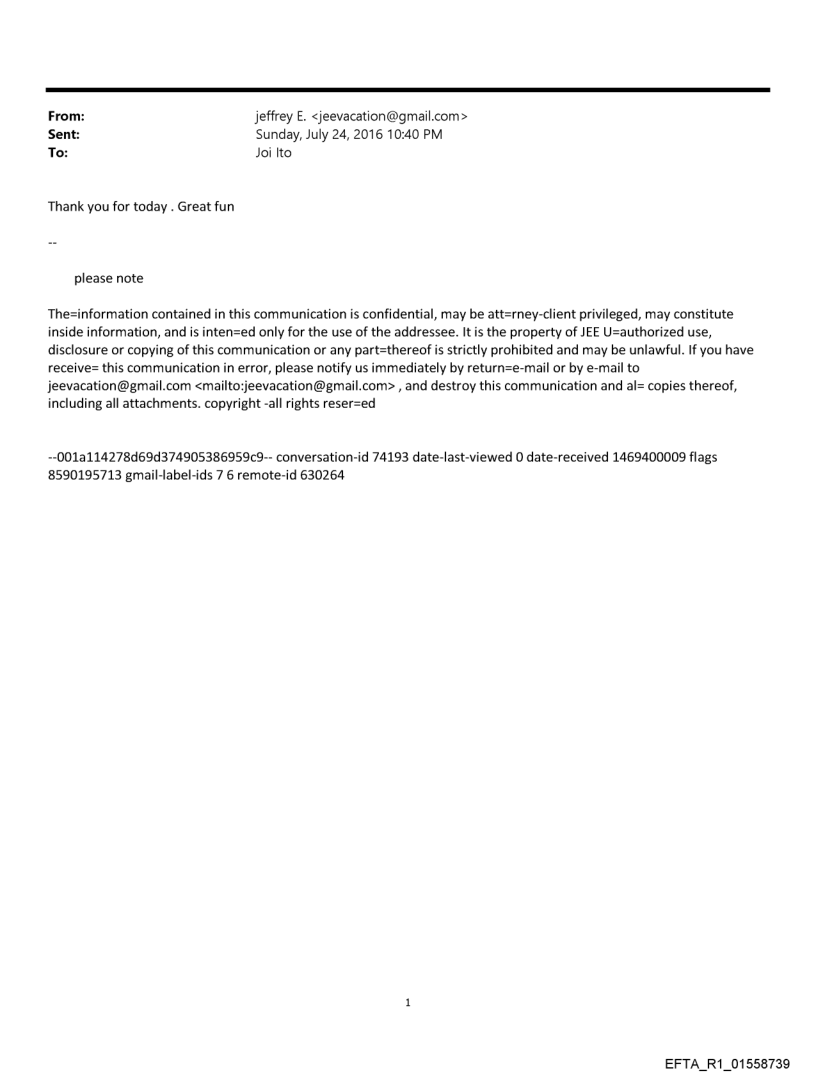 From: jeffrey E. <jeevacation@gmail.com>
Sent: Sunday, July 24, 2016 10:40 PM
To: Joi Ito

Thank you for today . Great fun

--

please note

The=information contained in this communication is confidential, may be att=rney-client privileged, may constitute inside information, and is inten=ed only for the use of the addressee. It is the property of JEE U=authorized use, disclosure or copying of this communication or any part=thereof is strictly prohibited and may be unlawful. If you have receive= this communication in error, please notify us immediately by return=e-mail or by e-mail to jeevacation@gmail.com <mailto:jeevacation@gmail.com> , and destroy this communication and al= copies thereof, including all attachments. copyright -all rights reser=ed

--001a114278d69d374905386959c9-- conversation-id 74193 date-last-viewed 0 date-received 1469400009 flags 8590195713 gmail-label-ids 7 6 remote-id 630264

1

EFTA_R1_01558739